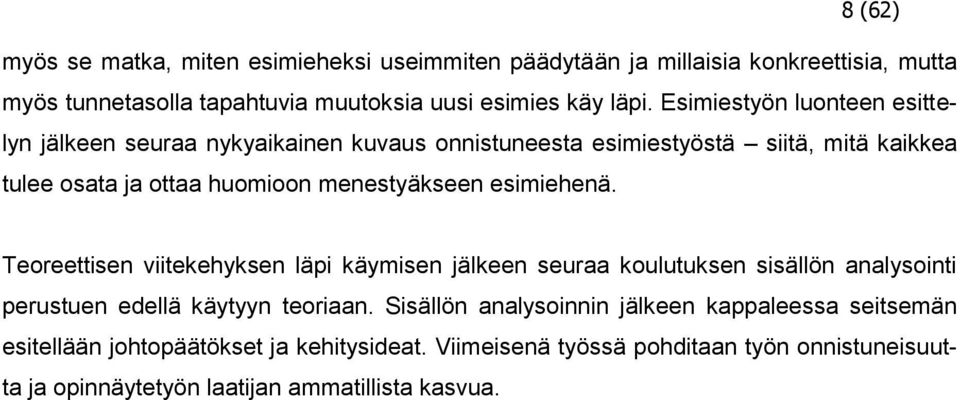 8 (62)

myös se matka, miten esimieheksi useimmiten päädytään ja millaisia konkreettisia, mutta myös tunnetasolla tapahtuvia muutoksia uusi esimies käy läpi. Esimiestyön luonteen esittelyn jälkeen seuraa nykyaikainen kuvaus onnistuneesta esimiestyöstä – siitä, mitä kaikkea tulee osata ja ottaa huomioon menestyäkseen esimiehenä.

Teoreettisen viitekehyksen läpi käymisen jälkeen seuraa koulutuksen sisällön analysointi perustuen edellä käytyyn teoriaan. Sisällön analysoinnin jälkeen kappaleessa seitsemän esitellään johtopäätökset ja kehitysideat. Viimeisenä työssä pohditaan työn onnistuneisuutta ja opinnäytetyön laatijan ammatillista kasvua.